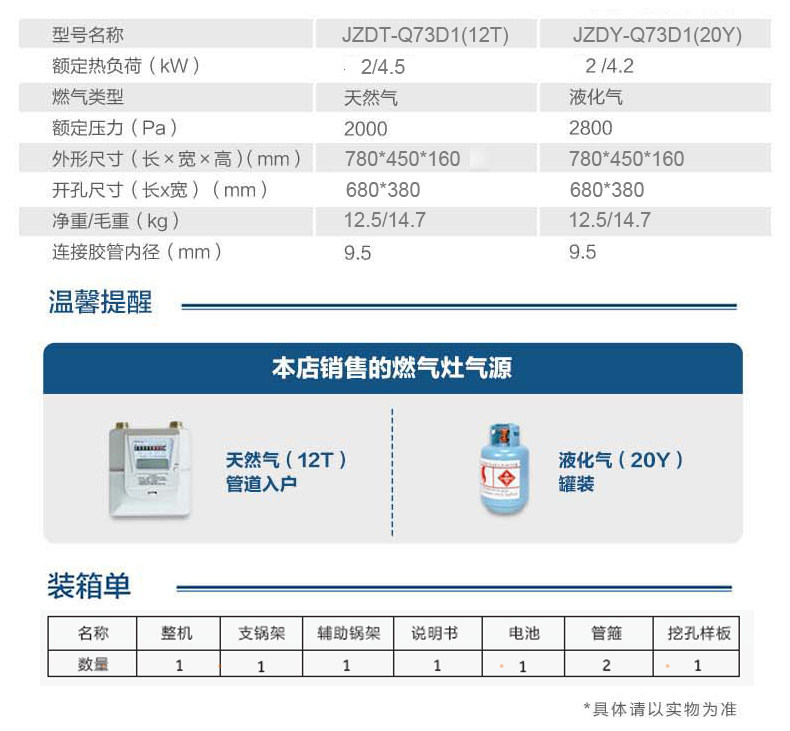 | 型号名称 | JZDT-Q73D1(12T) | JZDY-Q73D1(20Y) |
|---|---|---|
| 额定热负荷（kW） | 2/4.5 | 2 /4.2 |
| 燃气类型 | 天然气 | 液化气 |
| 额定压力（Pa） | 2000 | 2800 |
| 外形尺寸（长×宽×高）(mm) | 780*450*160 | 780*450*160 |
| 开孔尺寸（长x宽）（mm） | 680*380 | 680*380 |
| 净重/毛重（kg） | 12.5/14.7 | 12.5/14.7 |
| 连接胶管内径（mm） | 9.5 | 9.5 |

温馨提醒

本店销售的燃气灶气源

天然气（12T）
管道入户

液化气（20Y）
罐装

装箱单

| 名称 | 整机 | 支锅架 | 辅助锅架 | 说明书 | 电池 | 管箍 | 挖孔样板 |
|---|---|---|---|---|---|---|---|
| 数量 | 1 | 1 | 1 | 1 | 1 | 2 | 1 |

*具体请以实物为准